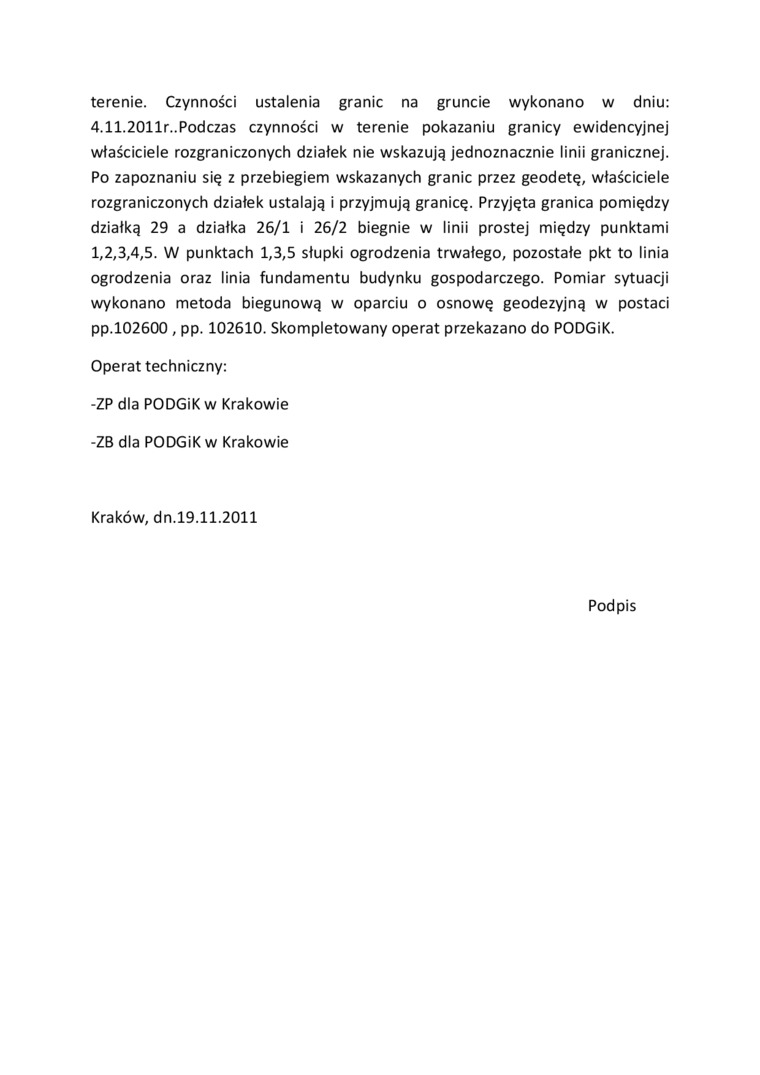 terenie. Czynności ustalenia granic na gruncie wykonano w dniu: 4.11.2011r..Podczas czynności w terenie pokazaniu granicy ewidencyjnej właściciele rozgraniczonych działek nie wskazują jednoznacznie linii granicznej. Po zapoznaniu się z przebiegiem wskazanych granic przez geodetę, właściciele rozgraniczonych działek ustalają i przyjmują granicę. Przyjęta granica pomiędzy działką 29 a działka 26/1 i 26/2 biegnie w linii prostej między punktami 1,2,3,4,5. W punktach 1,3,5 słupki ogrodzenia trwałego, pozostałe pkt to linia ogrodzenia oraz linia fundamentu budynku gospodarczego. Pomiar sytuacji wykonano metoda biegunową w oparciu o osnowę geodezyjną w postaci pp.102600 , pp. 102610. Skompletowany operat przekazano do PODGiK.

Operat techniczny:

-ZP dla PODGiK w Krakowie

-ZB dla PODGiK w Krakowie

Kraków, dn.19.11.2011

Podpis